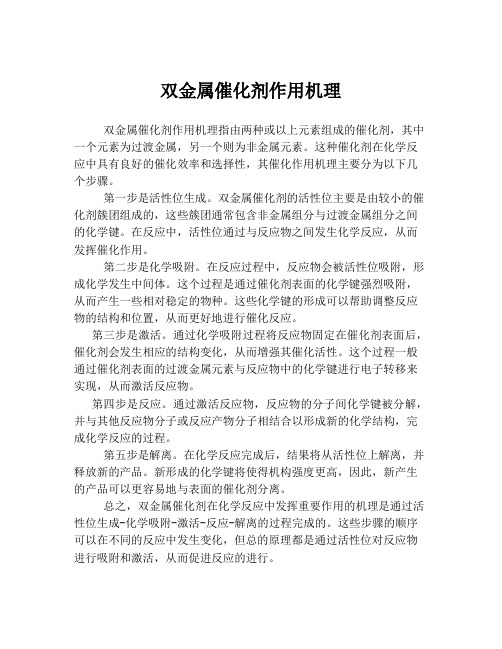 双金属催化剂作用机理

双金属催化剂作用机理指由两种或以上元素组成的催化剂，其中一个元素为过渡金属，另一个则为非金属元素。这种催化剂在化学反应中具有良好的催化效率和选择性，其催化作用机理主要分为以下几个步骤。

第一步是活性位生成。双金属催化剂的活性位主要是由较小的催化剂簇团组成的，这些簇团通常包含非金属组分与过渡金属组分之间的化学键。在反应中，活性位通过与反应物之间发生化学反应，从而发挥催化作用。

第二步是化学吸附。在反应过程中，反应物会被活性位吸附，形成化学发生中间体。这个过程是通过催化剂表面的化学键强烈吸附，从而产生一些相对稳定的物种。这些化学键的形成可以帮助调整反应物的结构和位置，从而更好地进行催化反应。

第三步是激活。通过化学吸附过程将反应物固定在催化剂表面后，催化剂会发生相应的结构变化，从而增强其催化活性。这个过程一般通过催化剂表面的过渡金属元素与反应物中的化学键进行电子转移来实现，从而激活反应物。

第四步是反应。通过激活反应物，反应物的分子间化学键被分解，并与其他反应物分子或反应产物分子相结合以形成新的化学结构，完成化学反应的过程。

第五步是解离。在化学反应完成后，结果将从活性位上解离，并释放新的产品。新形成的化学键将使得机构强度更高，因此，新产生的产品可以更容易地与表面的催化剂分离。

总之，双金属催化剂在化学反应中发挥重要作用的机理是通过活性位生成-化学吸附-激活-反应-解离的过程完成的。这些步骤的顺序可以在不同的反应中发生变化，但总的原理都是通过活性位对反应物进行吸附和激活，从而促进反应的进行。